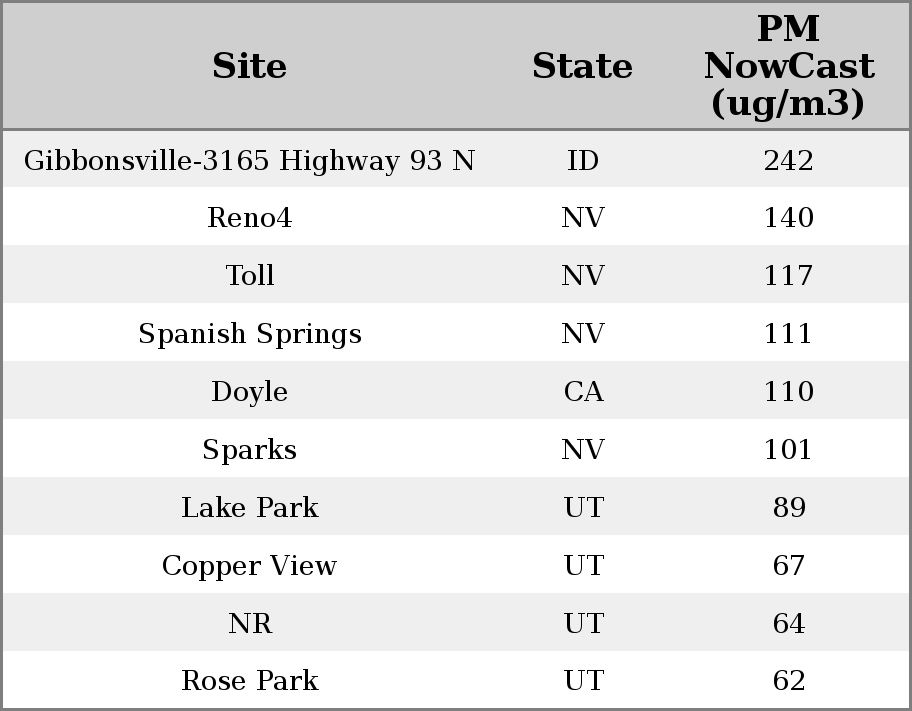 | Site | State | PM NowCast (ug/m3) |
|---|---|---|
| Gibbonsville-3165 Highway 93 N | ID | 242 |
| Reno4 | NV | 140 |
| Toll | NV | 117 |
| Spanish Springs | NV | 111 |
| Doyle | CA | 110 |
| Sparks | NV | 101 |
| Lake Park | UT | 89 |
| Copper View | UT | 67 |
| NR | UT | 64 |
| Rose Park | UT | 62 |